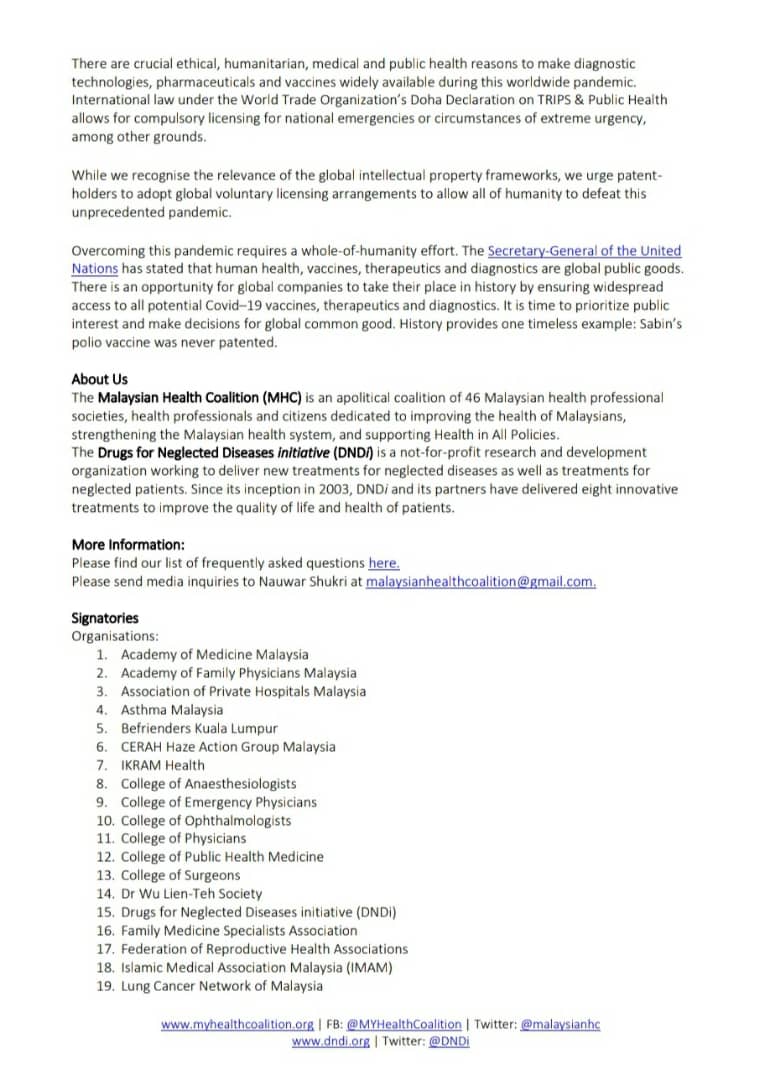 There are crucial ethical, humanitarian, medical and public health reasons to make diagnostic technologies, pharmaceuticals and vaccines widely available during this worldwide pandemic. International law under the World Trade Organization's Doha Declaration on TRIPS & Public Health allows for compulsory licensing for national emergencies or circumstances of extreme urgency, among other grounds.

While we recognise the relevance of the global intellectual property frameworks, we urge patent-holders to adopt global voluntary licensing arrangements to allow all of humanity to defeat this unprecedented pandemic.

Overcoming this pandemic requires a whole-of-humanity effort. The Secretary-General of the United Nations has stated that human health, vaccines, therapeutics and diagnostics are global public goods. There is an opportunity for global companies to take their place in history by ensuring widespread access to all potential Covid–19 vaccines, therapeutics and diagnostics. It is time to prioritize public interest and make decisions for global common good. History provides one timeless example: Sabin's polio vaccine was never patented.

About Us
The Malaysian Health Coalition (MHC) is an apolitical coalition of 46 Malaysian health professional societies, health professionals and citizens dedicated to improving the health of Malaysians, strengthening the Malaysian health system, and supporting Health in All Policies.
The Drugs for Neglected Diseases initiative (DNDi) is a not-for-profit research and development organization working to deliver new treatments for neglected diseases as well as treatments for neglected patients. Since its inception in 2003, DNDi and its partners have delivered eight innovative treatments to improve the quality of life and health of patients.

More Information:
Please find our list of frequently asked questions here.
Please send media inquiries to Nauwar Shukri at malaysianhealthcoalition@gmail.com.

Signatories
Organisations:
1. Academy of Medicine Malaysia
2. Academy of Family Physicians Malaysia
3. Association of Private Hospitals Malaysia
4. Asthma Malaysia
5. Befrienders Kuala Lumpur
6. CERAH Haze Action Group Malaysia
7. IKRAM Health
8. College of Anaesthesiologists
9. College of Emergency Physicians
10. College of Ophthalmologists
11. College of Physicians
12. College of Public Health Medicine
13. College of Surgeons
14. Dr Wu Lien-Teh Society
15. Drugs for Neglected Diseases initiative (DNDi)
16. Family Medicine Specialists Association
17. Federation of Reproductive Health Associations
18. Islamic Medical Association Malaysia (IMAM)
19. Lung Cancer Network of Malaysia

www.myhealthcoalition.org | FB: @MYHealthCoalition | Twitter: @malaysianhc
www.dndi.org | Twitter: @DNDi